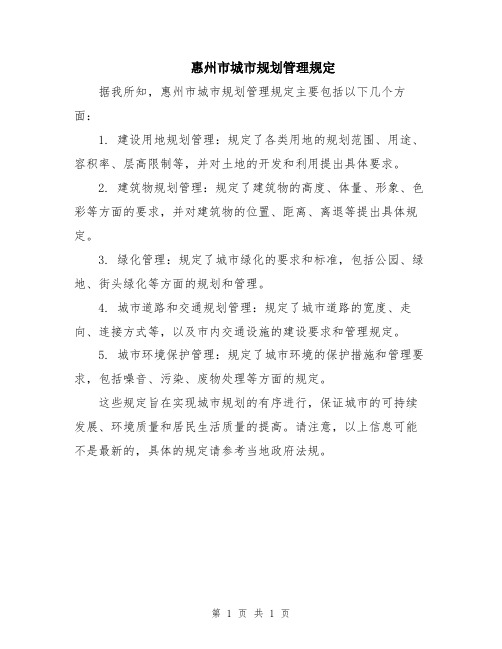 惠州市城市规划管理规定

据我所知，惠州市城市规划管理规定主要包括以下几个方面：

1. 建设用地规划管理：规定了各类用地的规划范围、用途、容积率、层高限制等，并对土地的开发和利用提出具体要求。

2. 建筑物规划管理：规定了建筑物的高度、体量、形象、色彩等方面的要求，并对建筑物的位置、距离、离退等提出具体规定。

3. 绿化管理：规定了城市绿化的要求和标准，包括公园、绿地、街头绿化等方面的规划和管理。

4. 城市道路和交通规划管理：规定了城市道路的宽度、走向、连接方式等，以及市内交通设施的建设要求和管理规定。

5. 城市环境保护管理：规定了城市环境的保护措施和管理要求，包括噪音、污染、废物处理等方面的规定。

这些规定旨在实现城市规划的有序进行，保证城市的可持续发展、环境质量和居民生活质量的提高。请注意，以上信息可能不是最新的，具体的规定请参考当地政府法规。

第 1 页 共 1 页